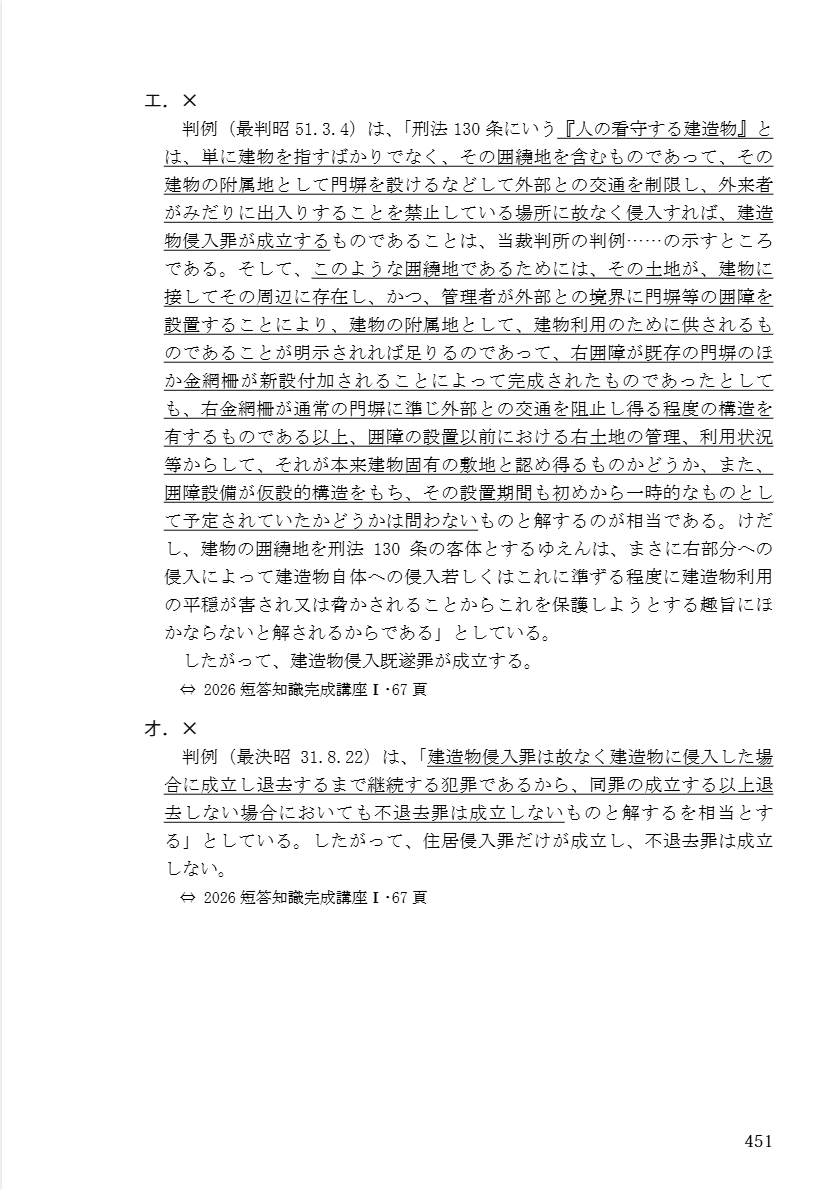 エ．×

判例（最判昭 51.3.4）は、「刑法 130 条にいう『人の看守する建造物』とは、単に建物を指すばかりでなく、その囲繞地を含むものであって、その建物の附属地として門塀を設けるなどして外部との交通を制限し、外来者がみだりに出入りすることを禁止している場所に故なく侵入すれば、建造物侵入罪が成立するものであることは、当裁判所の判例……の示すところである。そして、このような囲繞地であるためには、その土地が、建物に接してその周辺に存在し、かつ、管理者が外部との境界に門塀等の囲障を設置することにより、建物の附属地として、建物利用のために供されるものであることが明示されれば足りるのであって、右囲障が既存の門塀のほか金網柵が新設付加されることによって完成されたものであったとしても、右金網柵が通常の門塀に準じ外部との交通を阻止し得る程度の構造を有するものである以上、囲障の設置以前における右土地の管理、利用状況等からして、それが本来建物固有の敷地と認め得るものかどうか、また、囲障設備が仮設的構造をもち、その設置期間も初めから一時的なものとして予定されていたかどうかは問わないものと解するのが相当である。けだし、建物の囲繞地を刑法 130 条の客体とするゆえんは、まさに右部分への侵入によって建造物自体への侵入若しくはこれに準ずる程度に建造物利用の平穏が害され又は脅かされることからこれを保護しようとする趣旨にほかならないと解されるからである」としている。

したがって、建造物侵入既遂罪が成立する。

⇔ 2026 短答知識完成講座Ⅰ･67 頁

オ．×

判例（最決昭 31.8.22）は、「建造物侵入罪は故なく建造物に侵入した場合に成立し退去するまで継続する犯罪であるから、同罪の成立する以上退去しない場合においても不退去罪は成立しないものと解するを相当とする」としている。したがって、住居侵入罪だけが成立し、不退去罪は成立しない。

⇔ 2026 短答知識完成講座Ⅰ･67 頁

451